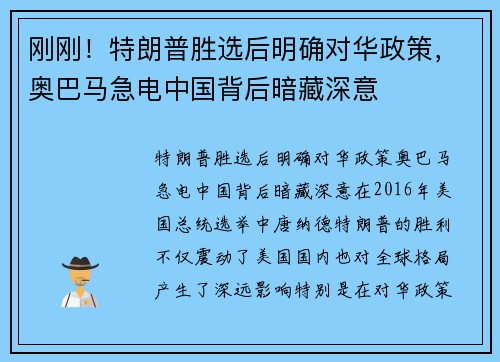 刚刚！特朗普胜选后明确对华政策，奥巴马急电中国背后暗藏深意

特朗普胜选后明确对华政策奥巴马急电中国背后暗藏深意在2016年美国总统选举中唐纳德特朗普的胜利不仅震动了美国国内也对全球格局产生了深远影响特别是在对华政策